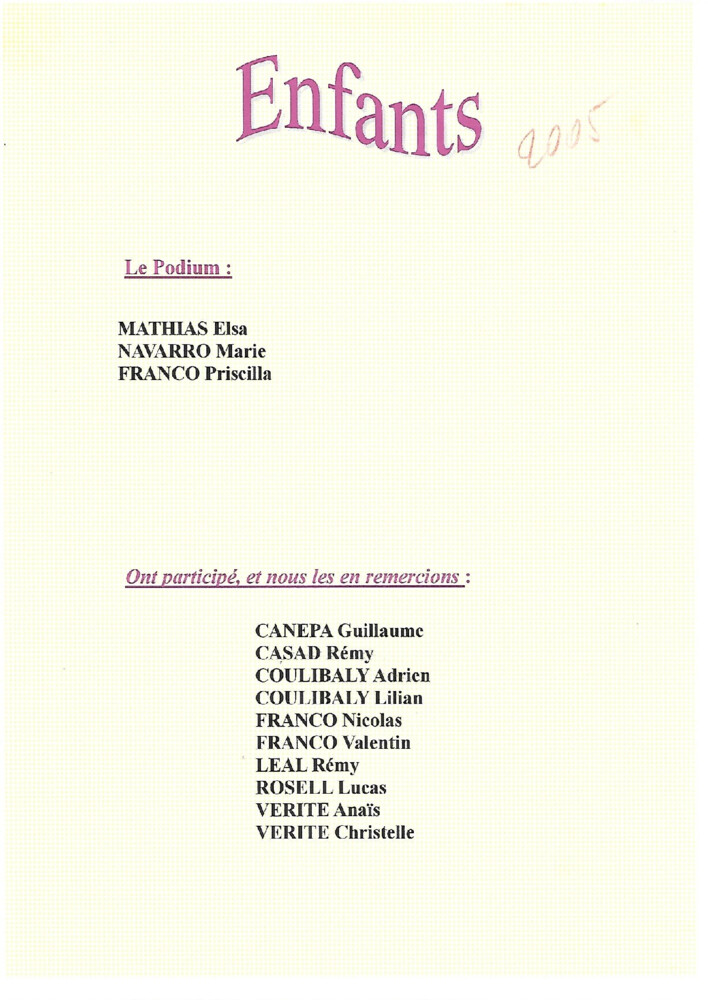 Enfants

2005

Le Podium :

MATHIAS Elsa
NAVARRO Marie
FRANCO Priscilla

Ont participé, et nous les en remercions :

CANEPA Guillaume
CASAD Rémy
COULIBALY Adrien
COULIBALY Lilian
FRANCO Nicolas
FRANCO Valentin
LEAL Rémy
ROSELL Lucas
VERITE Anaïs
VERITE Christelle